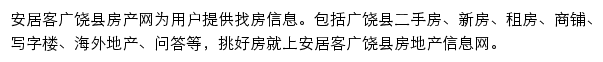 安居客广饶县房产网为用户提供找房信息。包括广饶县二手房、新房、租房、商铺、写字楼、海外地产、问答等，挑好房就上安居客广饶县房地产信息网。